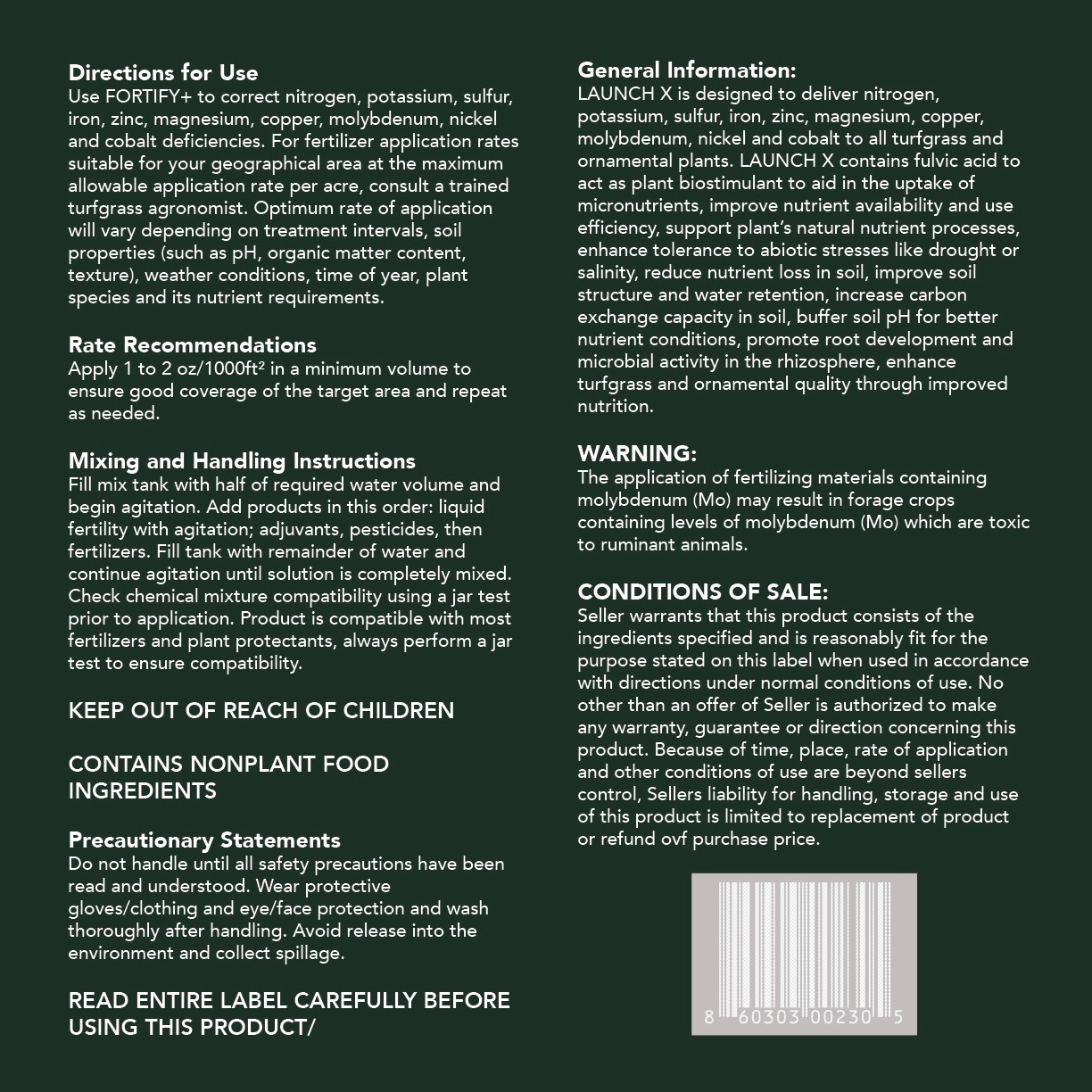 Directions for Use
Use FORTIFY+ to correct nitrogen, potassium, sulfur, iron, zinc, magnesium, copper, molybdenum, nickel and cobalt deficiencies. For fertilizer application rates suitable for your geographical area at the maximum allowable application rate per acre, consult a trained turfgrass agronomist. Optimum rate of application will vary depending on treatment intervals, soil properties (such as pH, organic matter content, texture), weather conditions, time of year, plant species and its nutrient requirements.

Rate Recommendations
Apply 1 to 2 oz/1000ft² in a minimum volume to ensure good coverage of the target area and repeat as needed.

Mixing and Handling Instructions
Fill mix tank with half of required water volume and begin agitation. Add products in this order: liquid fertility with agitation; adjuvants, pesticides, then fertilizers. Fill tank with remainder of water and continue agitation until solution is completely mixed. Check chemical mixture compatibility using a jar test prior to application. Product is compatible with most fertilizers and plant protectants, always perform a jar test to ensure compatibility.

KEEP OUT OF REACH OF CHILDREN

CONTAINS NONPLANT FOOD INGREDIENTS

Precautionary Statements
Do not handle until all safety precautions have been read and understood. Wear protective gloves/clothing and eye/face protection and wash thoroughly after handling. Avoid release into the environment and collect spillage.

READ ENTIRE LABEL CAREFULLY BEFORE USING THIS PRODUCT/

General Information:
LAUNCH X is designed to deliver nitrogen, potassium, sulfur, iron, zinc, magnesium, copper, molybdenum, nickel and cobalt to all turfgrass and ornamental plants. LAUNCH X contains fulvic acid to act as plant biostimulant to aid in the uptake of micronutrients, improve nutrient availability and use efficiency, support plant's natural nutrient processes, enhance tolerance to abiotic stresses like drought or salinity, reduce nutrient loss in soil, improve soil structure and water retention, increase carbon exchange capacity in soil, buffer soil pH for better nutrient conditions, promote root development and microbial activity in the rhizosphere, enhance turfgrass and ornamental quality through improved nutrition.

WARNING:
The application of fertilizing materials containing molybdenum (Mo) may result in forage crops containing levels of molybdenum (Mo) which are toxic to ruminant animals.

CONDITIONS OF SALE:
Seller warrants that this product consists of the ingredients specified and is reasonably fit for the purpose stated on this label when used in accordance with directions under normal conditions of use. No other than an offer of Seller is authorized to make any warranty, guarantee or direction concerning this product. Because of time, place, rate of application and other conditions of use are beyond sellers control, Sellers liability for handling, storage and use of this product is limited to replacement of product or refund ovf purchase price.

8 60303 00230 5